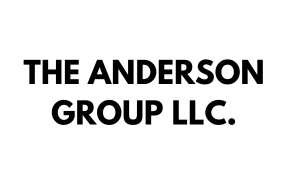 THE ANDERSON GROUP LLC.